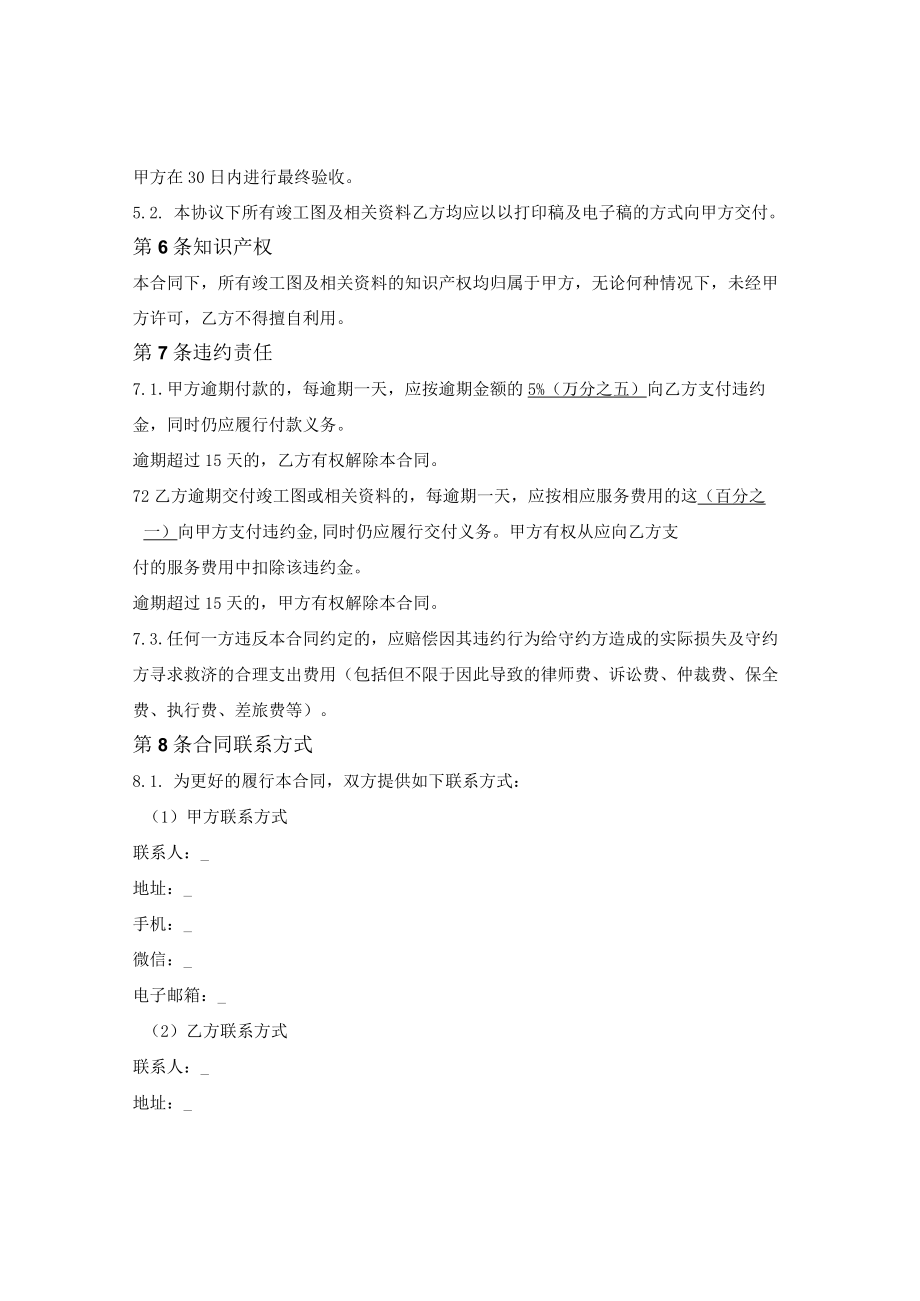 甲方在30日内进行最终验收。

5.2. 本协议下所有竣工图及相关资料乙方均应以以打印稿及电子稿的方式向甲方交付。

第6条知识产权

本合同下，所有竣工图及相关资料的知识产权均归属于甲方，无论何种情况下，未经甲方许可，乙方不得擅自利用。

第7条违约责任

7.1.甲方逾期付款的，每逾期一天，应按逾期金额的5%（万分之五）向乙方支付违约金，同时仍应履行付款义务。

逾期超过15天的，乙方有权解除本合同。

72乙方逾期交付竣工图或相关资料的，每逾期一天，应按相应服务费用的这（百分之一）向甲方支付违约金,同时仍应履行交付义务。甲方有权从应向乙方支付的服务费用中扣除该违约金。

逾期超过15天的，甲方有权解除本合同。

7.3.任何一方违反本合同约定的，应赔偿因其违约行为给守约方造成的实际损失及守约方寻求救济的合理支出费用（包括但不限于因此导致的律师费、诉讼费、仲裁费、保全费、执行费、差旅费等）。

第8条合同联系方式

8.1. 为更好的履行本合同，双方提供如下联系方式：

（1）甲方联系方式

联系人：_

地址：_

手机：_

微信：_

电子邮箱：_

（2）乙方联系方式

联系人：_

地址：_